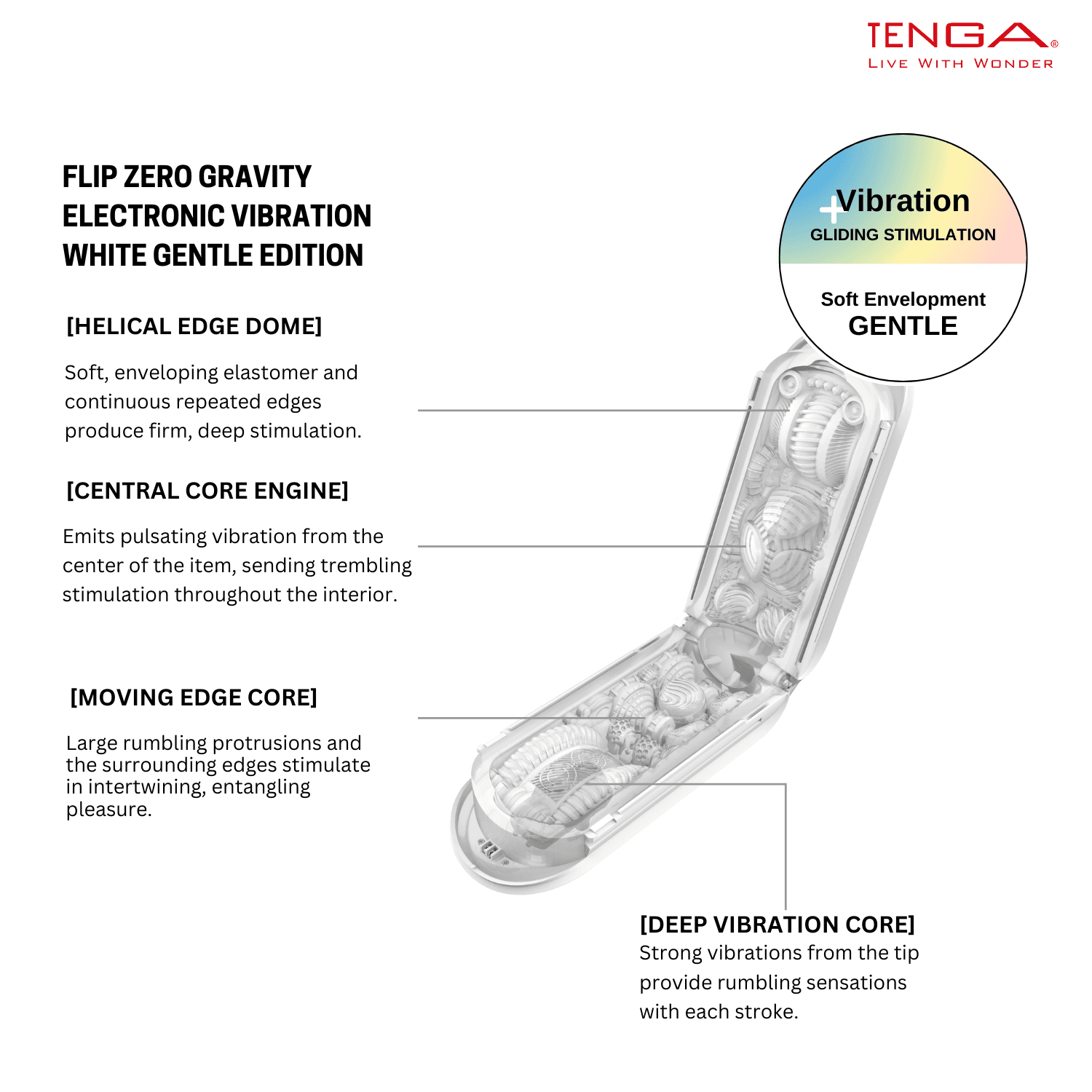 TENGA®
LIVE WITH WONDER

FLIP ZERO GRAVITY
ELECTRONIC VIBRATION
WHITE GENTLE EDITION

+Vibration
GLIDING STIMULATION

Soft Envelopment
GENTLE

[HELICAL EDGE DOME]

Soft, enveloping elastomer and continuous repeated edges produce firm, deep stimulation.

[CENTRAL CORE ENGINE]

Emits pulsating vibration from the center of the item, sending trembling stimulation throughout the interior.

[MOVING EDGE CORE]

Large rumbling protrusions and the surrounding edges stimulate in intertwining, entangling pleasure.

[DEEP VIBRATION CORE]
Strong vibrations from the tip provide rumbling sensations with each stroke.